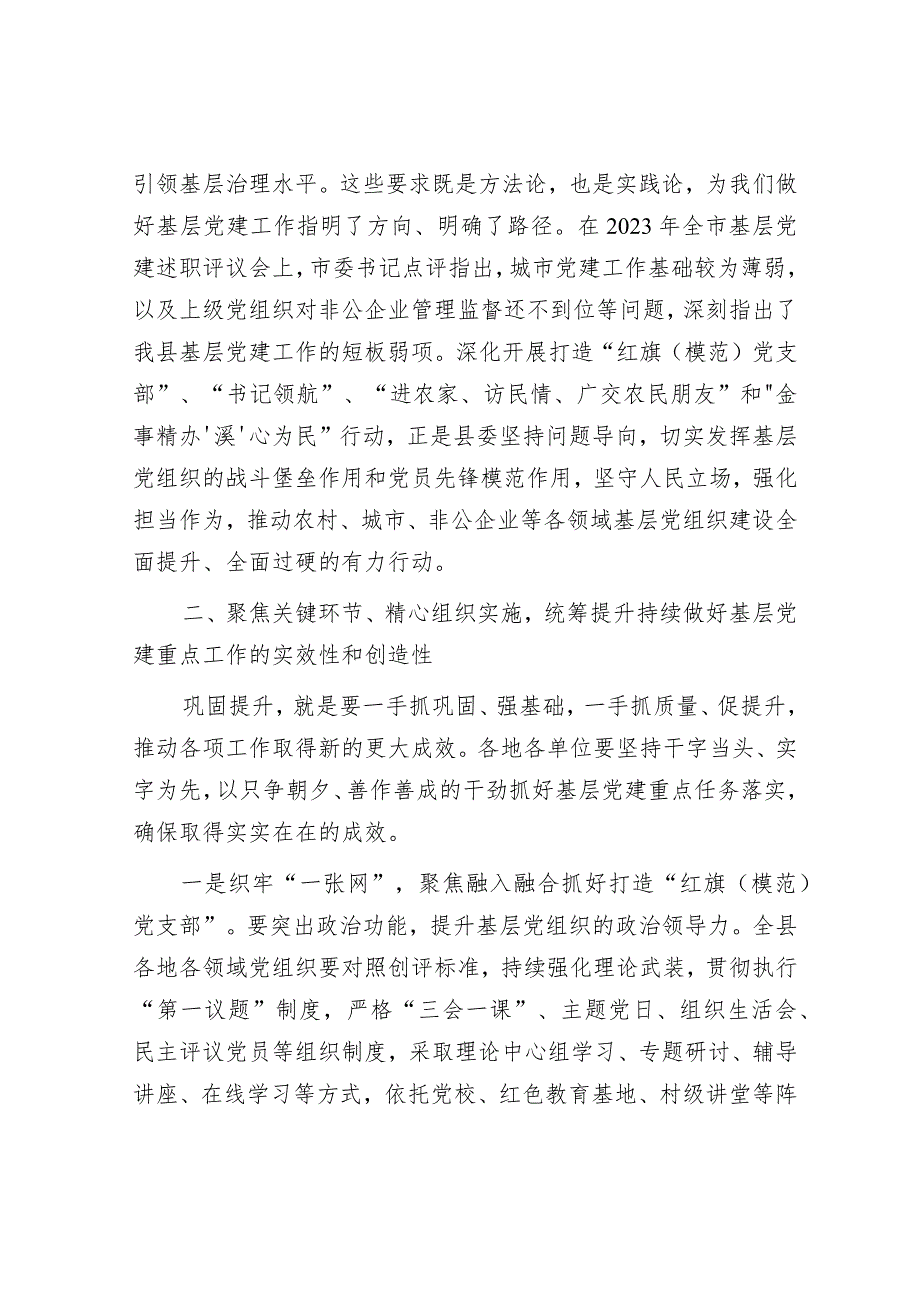 引领基层治理水平。这些要求既是方法论，也是实践论，为我们做好基层党建工作指明了方向、明确了路径。在2023年全市基层党建述职评议会上，市委书记点评指出，城市党建工作基础较为薄弱，以及上级党组织对非公企业管理监督还不到位等问题，深刻指出了我县基层党建工作的短板弱项。深化开展打造“红旗（模范）党支部”、“书记领航”、“进农家、访民情、广交农民朋友”和"金事精办'溪'心为民”行动，正是县委坚持问题导向，切实发挥基层党组织的战斗堡垒作用和党员先锋模范作用，坚守人民立场，强化担当作为，推动农村、城市、非公企业等各领域基层党组织建设全面提升、全面过硬的有力行动。

二、聚焦关键环节、精心组织实施，统筹提升持续做好基层党建重点工作的实效性和创造性

巩固提升，就是要一手抓巩固、强基础，一手抓质量、促提升，推动各项工作取得新的更大成效。各地各单位要坚持干字当头、实字为先，以只争朝夕、善作善成的干劲抓好基层党建重点任务落实，确保取得实实在在的成效。

一是织牢“一张网”，聚焦融入融合抓好打造“红旗（模范）党支部”。要突出政治功能，提升基层党组织的政治领导力。全县各地各领域党组织要对照创评标准，持续强化理论武装，贯彻执行“第一议题”制度，严格“三会一课”、主题党日、组织生活会、民主评议党员等组织制度，采取理论中心组学习、专题研讨、辅导讲座、在线学习等方式，依托党校、红色教育基地、村级讲堂等阵